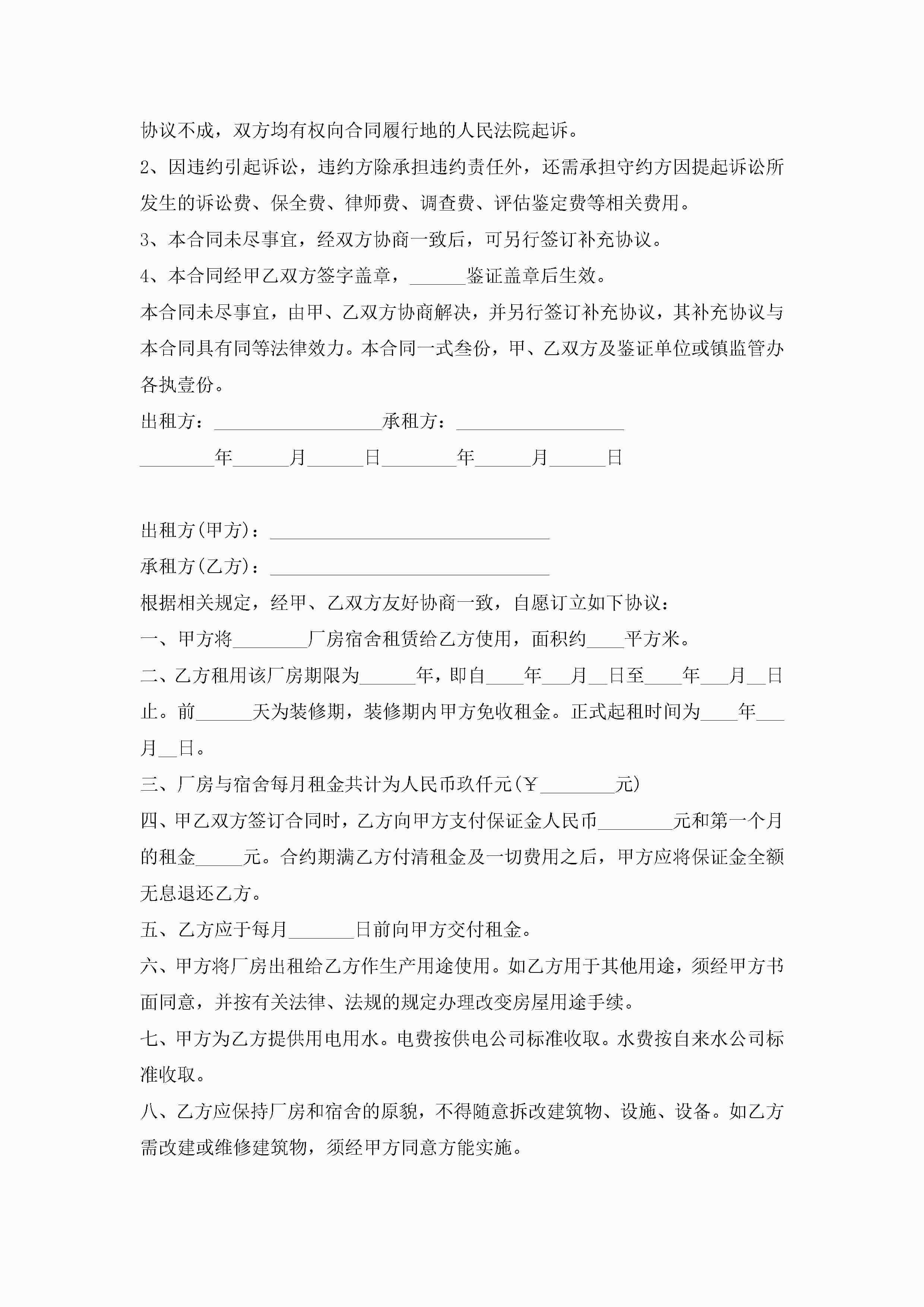 协议不成，双方均有权向合同履行地的人民法院起诉。

2、因违约引起诉讼，违约方除承担违约责任外，还需承担守约方因提起诉讼所发生的诉讼费、保全费、律师费、调查费、评估鉴定费等相关费用。

3、本合同未尽事宜，经双方协商一致后，可另行签订补充协议。

4、本合同经甲乙双方签字盖章，______鉴证盖章后生效。

本合同未尽事宜，由甲、乙双方协商解决，并另行签订补充协议，其补充协议与本合同具有同等法律效力。本合同一式叁份，甲、乙双方及鉴证单位或镇监管办各执壹份。

出租方：__________________承租方：__________________

________年______月______日________年______月______日

出租方(甲方)：______________________________

承租方(乙方)：______________________________

根据相关规定，经甲、乙双方友好协商一致，自愿订立如下协议：

一、甲方将________厂房宿舍租赁给乙方使用，面积约____平方米。

二、乙方租用该厂房期限为______年，即自____年___月__日至____年___月__日止。前______天为装修期，装修期内甲方免收租金。正式起租时间为____年___月__日。

三、厂房与宿舍每月租金共计为人民币玖仟元(￥________元)

四、甲乙双方签订合同时，乙方向甲方支付保证金人民币________元和第一个月的租金_____元。合约期满乙方付清租金及一切费用之后，甲方应将保证金全额无息退还乙方。

五、乙方应于每月_______日前向甲方交付租金。

六、甲方将厂房出租给乙方作生产用途使用。如乙方用于其他用途，须经甲方书面同意，并按有关法律、法规的规定办理改变房屋用途手续。

七、甲方为乙方提供用电用水。电费按供电公司标准收取。水费按自来水公司标准收取。

八、乙方应保持厂房和宿舍的原貌，不得随意拆改建筑物、设施、设备。如乙方需改建或维修建筑物，须经甲方同意方能实施。